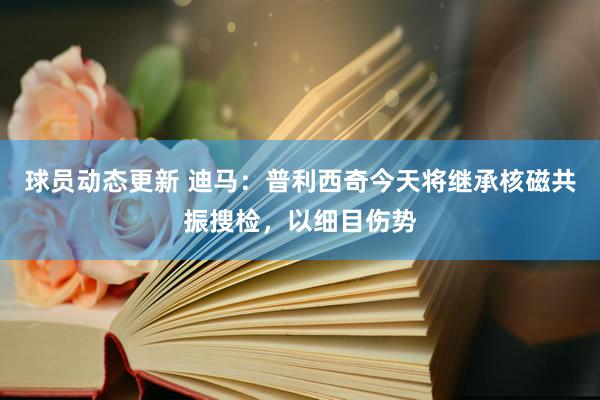 球员动态更新 迪马：普利西奇今天将继承核磁共振搜检，以细目伤势